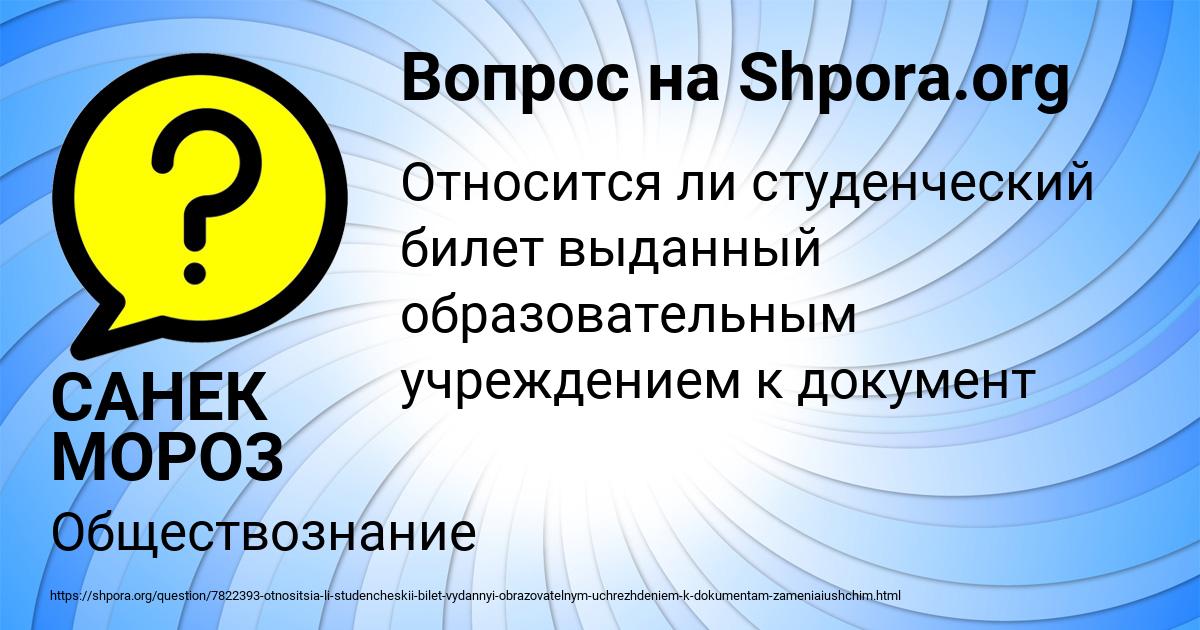 Вопрос на Shpora.org

Относится ли студенческий билет выданный образовательным учреждением к документ

САНЕК МОРОЗ

Обществознание

https://shpora.org/question/7822393-otnositsia-li-studencheskii-bilet-vydannyi-obrazovatelnym-uchrezhdeniem-k-dokumentam-zameniaiushchim.html